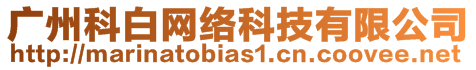 广州科白网络科技有限公司
http://marinatobias1.cn.coovee.net